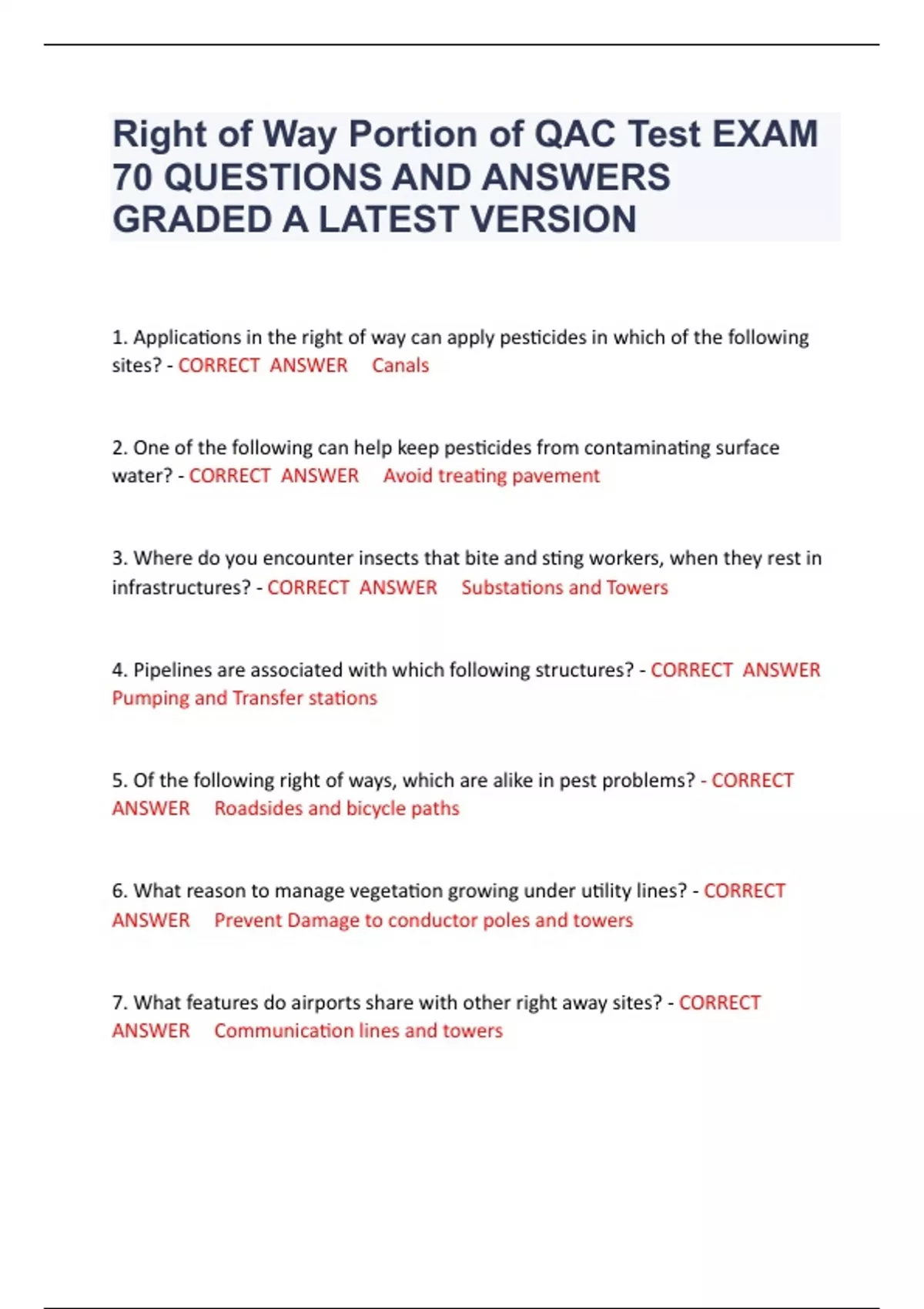 Right of Way Portion of QAC Test EXAM 70 QUESTIONS AND ANSWERS GRADED A LATEST VERSION

1. Applications in the right of way can apply pesticides in which of the following sites? - CORRECT ANSWER Canals

2. One of the following can help keep pesticides from contaminating surface water? - CORRECT ANSWER Avoid treating pavement

3. Where do you encounter insects that bite and sting workers, when they rest in infrastructures? - CORRECT ANSWER Substations and Towers

4. Pipelines are associated with which following structures? - CORRECT ANSWER Pumping and Transfer stations

5. Of the following right of ways, which are alike in pest problems? - CORRECT ANSWER Roadsides and bicycle paths

6. What reason to manage vegetation growing under utility lines? - CORRECT ANSWER Prevent Damage to conductor poles and towers

7. What features do airports share with other right away sites? - CORRECT ANSWER Communication lines and towers